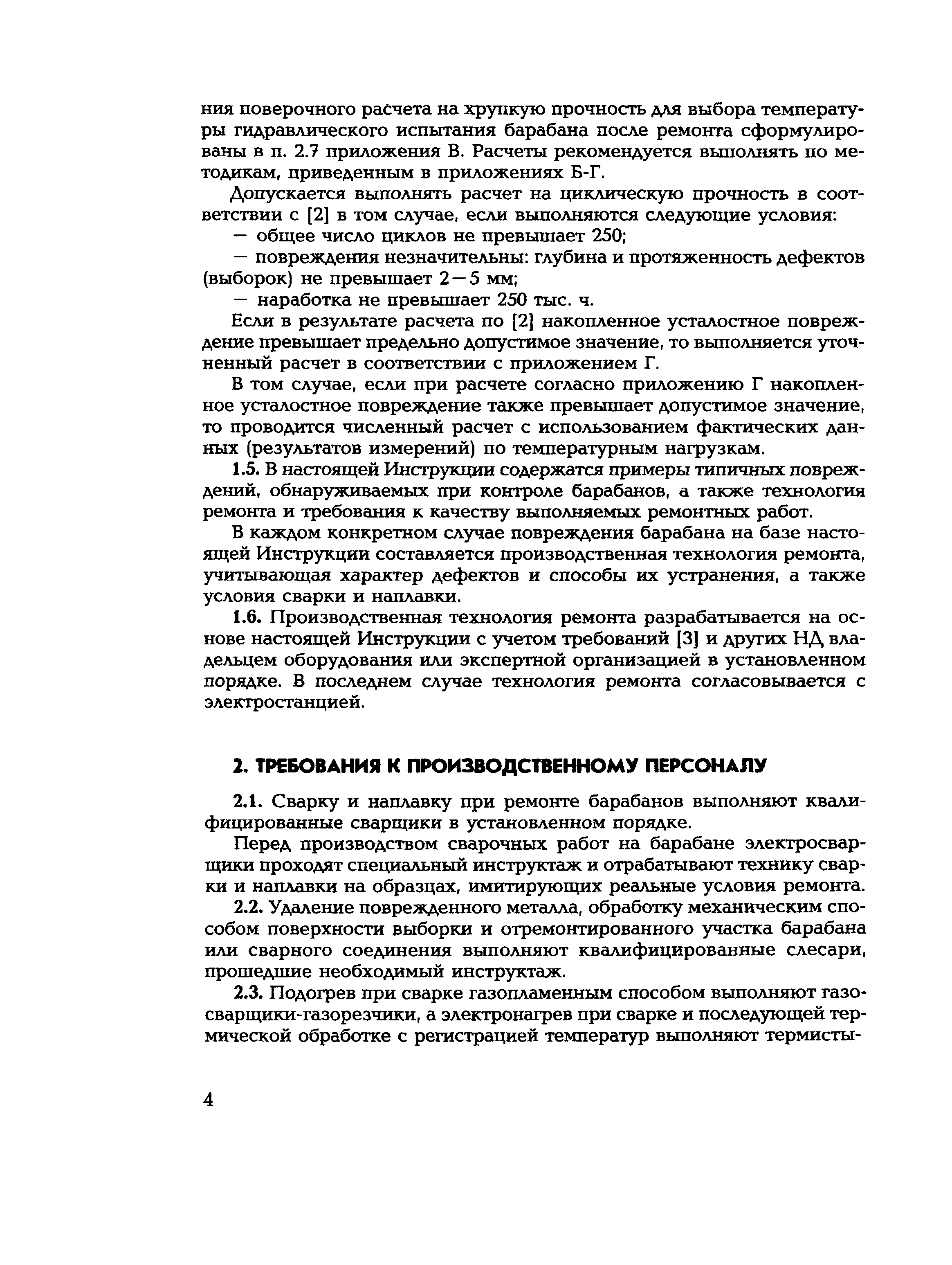 ния поверочного расчета на хрупкую прочность для выбора температуры гидравлического испытания барабана после ремонта сформулированы в п. 2.7 приложения В. Расчеты рекомендуется выполнять по методикам, приведенным в приложениях Б-Г.

Допускается выполнять расчет на циклическую прочность в соответствии с [2] в том случае, если выполняются следующие условия:

— общее число циклов не превышает 250;

— повреждения незначительны: глубина и протяженность дефектов (выборок) не превышает 2—5 мм;

— наработка не превышает 250 тыс. ч.

Если в результате расчета по [2] накопленное усталостное повреждение превышает предельно допустимое значение, то выполняется уточненный расчет в соответствии с приложением Г.

В том случае, если при расчете согласно приложению Г накопленное усталостное повреждение также превышает допустимое значение, то проводится численный расчет с использованием фактических данных (результатов измерений) по температурным нагрузкам.

1.5. В настоящей Инструкции содержатся примеры типичных повреждений, обнаруживаемых при контроле барабанов, а также технология ремонта и требования к качеству выполняемых ремонтных работ.

В каждом конкретном случае повреждения барабана на базе настоящей Инструкции составляется производственная технология ремонта, учитывающая характер дефектов и способы их устранения, а также условия сварки и наплавки.

1.6. Производственная технология ремонта разрабатывается на основе настоящей Инструкции с учетом требований [3] и других НД владельцем оборудования или экспертной организацией в установленном порядке. В последнем случае технология ремонта согласовывается с электростанцией.

2. ТРЕБОВАНИЯ К ПРОИЗВОДСТВЕННОМУ ПЕРСОНАЛУ

2.1. Сварку и наплавку при ремонте барабанов выполняют квалифицированные сварщики в установленном порядке.

Перед производством сварочных работ на барабане электросварщики проходят специальный инструктаж и отрабатывают технику сварки и наплавки на образцах, имитирующих реальные условия ремонта.

2.2. Удаление поврежденного металла, обработку механическим способом поверхности выборки и отремонтированного участка барабана или сварного соединения выполняют квалифицированные слесари, прошедшие необходимый инструктаж.

2.3. Подогрев при сварке газопламенным способом выполняют газосварщики-газорезчики, а электронагрев при сварке и последующей термической обработке с регистрацией температур выполняют термисты-

4